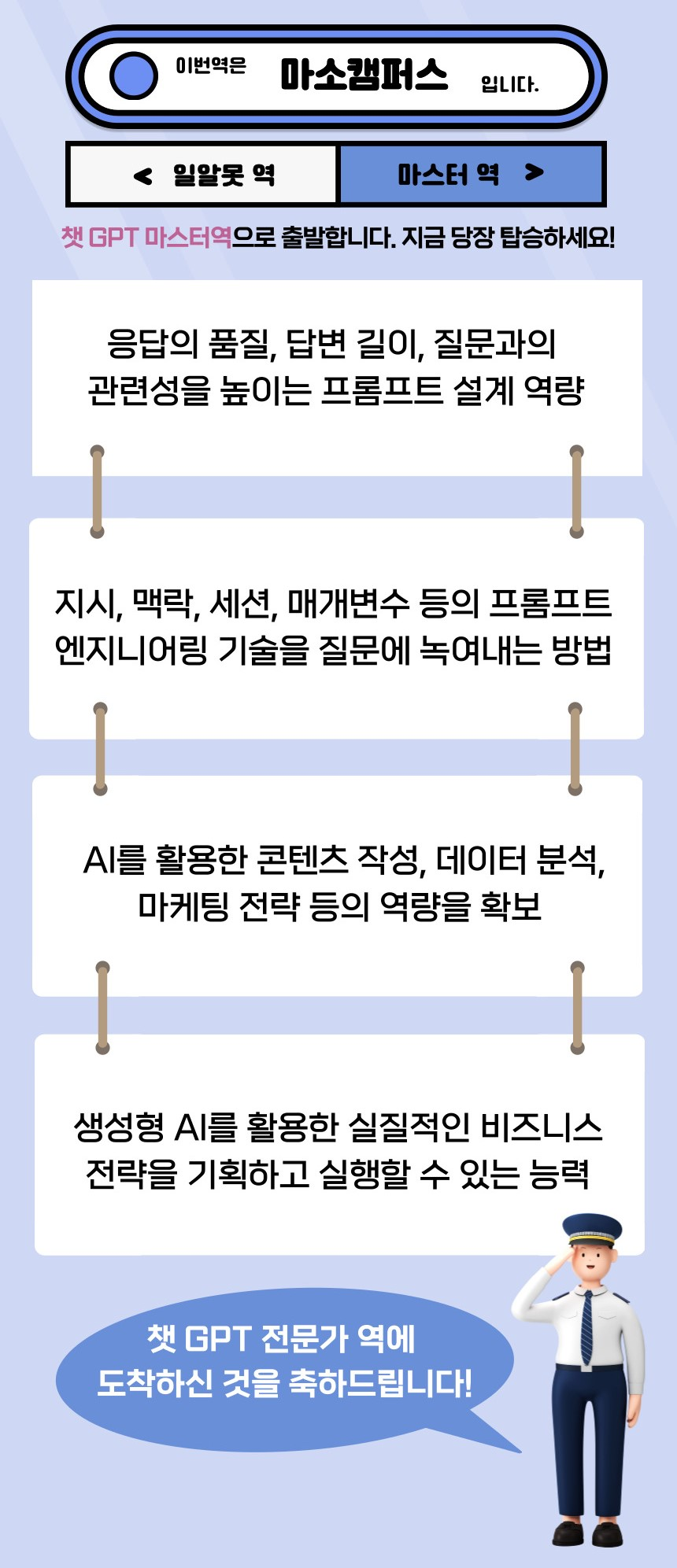 이번역은 마소캠퍼스 입니다.

< 일알못 역

마스터 역 >

챗 GPT 마스터역으로 출발합니다. 지금 당장 탑승하세요!

응답의 품질, 답변 길이, 질문과의 관련성을 높이는 프롬프트 설계 역량

지시, 맥락, 세션, 매개변수 등의 프롬프트 엔지니어링 기술을 질문에 녹여내는 방법

AI를 활용한 콘텐츠 작성, 데이터 분석, 마케팅 전략 등의 역량을 확보

생성형 AI를 활용한 실질적인 비즈니스 전략을 기획하고 실행할 수 있는 능력

챗 GPT 전문가 역에 도착하신 것을 축하드립니다!